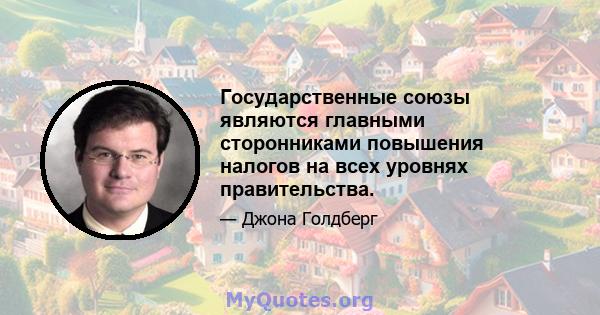 Государственные союзы являются главными сторонниками повышения налогов на всех уровнях правительства.

— Джона Голдберг

MyQuotes.org